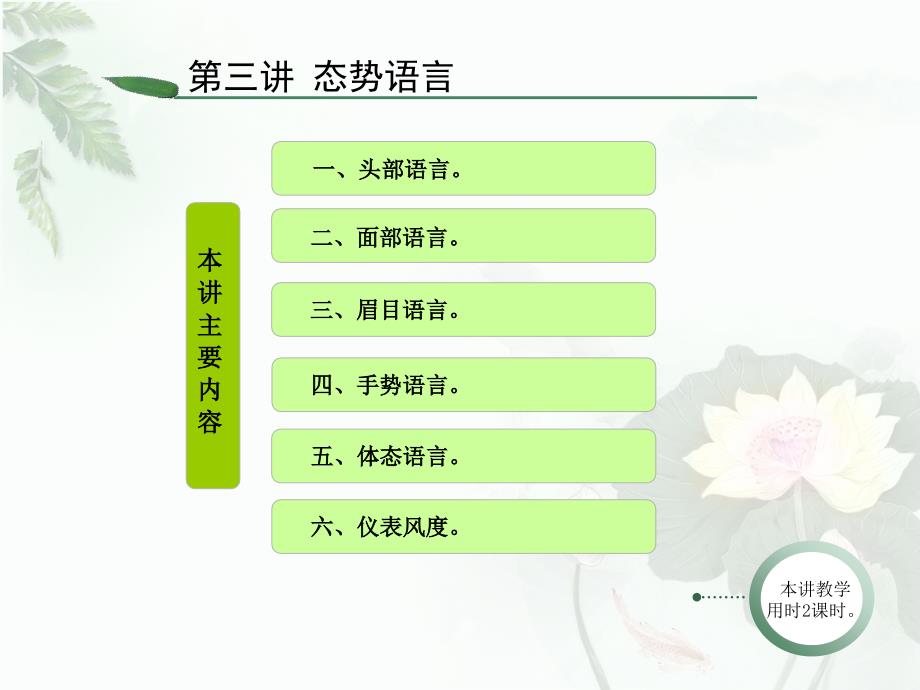 第三讲 态势语言

本讲主要内容

一、头部语言。

二、面部语言。

三、眉目语言。

四、手势语言。

五、体态语言。

六、仪表风度。

本讲教学用时2课时。